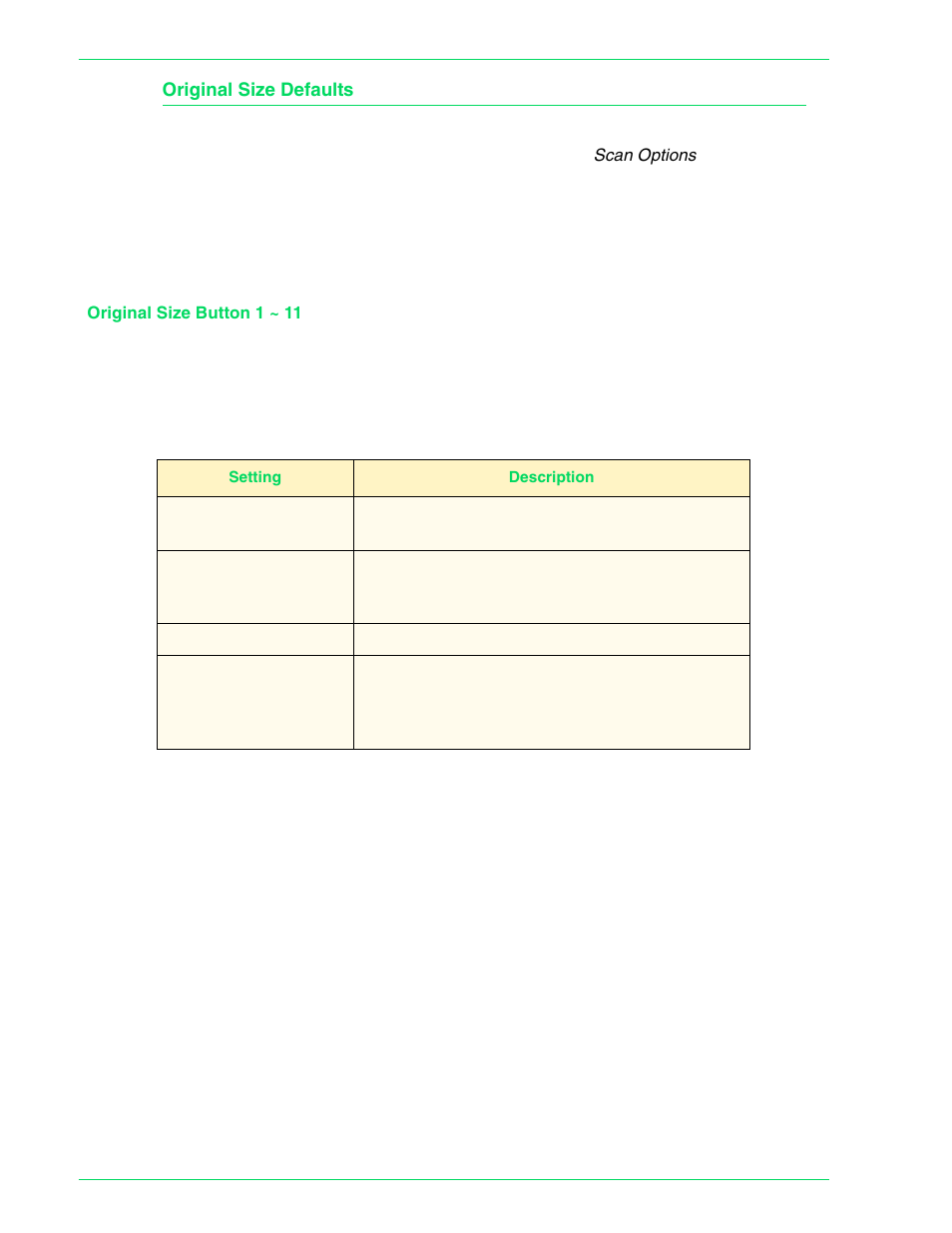 Original Size Defaults

Scan Options

Original Size Button 1 ~ 11

| Setting | Description |
|---|---|
| | |
| | |
| | |
| | |